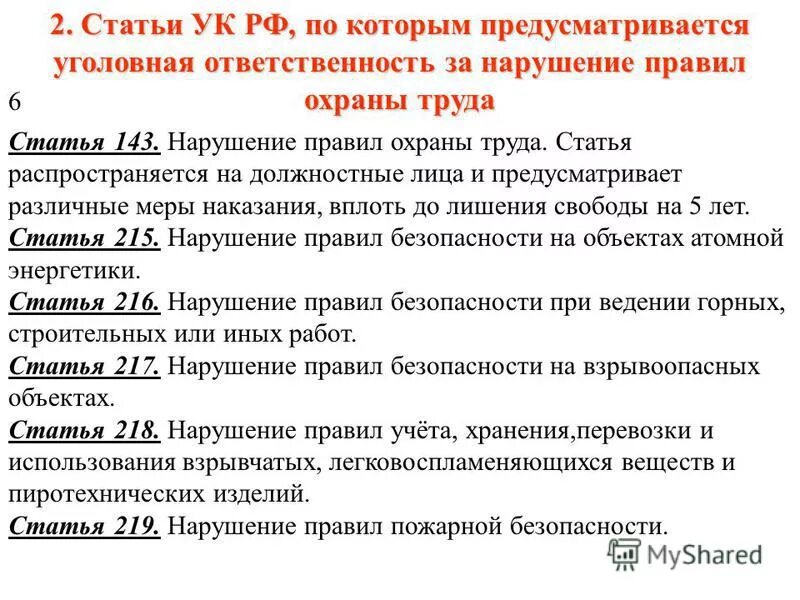 2. Статьи УК РФ, по которым предусматривается уголовная ответственность за нарушение правил охраны труда

6

Статья 143. Нарушение правил охраны труда. Статья распространяется на должностные лица и предусматривает различные меры наказания, вплоть до лишения свободы на 5 лет.
Статья 215. Нарушение правил безопасности на объектах атомной энергетики.
Статья 216. Нарушение правил безопасности при ведении горных, строительных или иных работ.
Статья 217. Нарушение правил безопасности на взрывоопасных объектах.
Статья 218. Нарушение правил учёта, хранения,перевозки и использования взрывчатых, легковоспламеняющихся веществ и пиротехнических изделий.
Статья 219. Нарушение правил пожарной безопасности.

MyShared